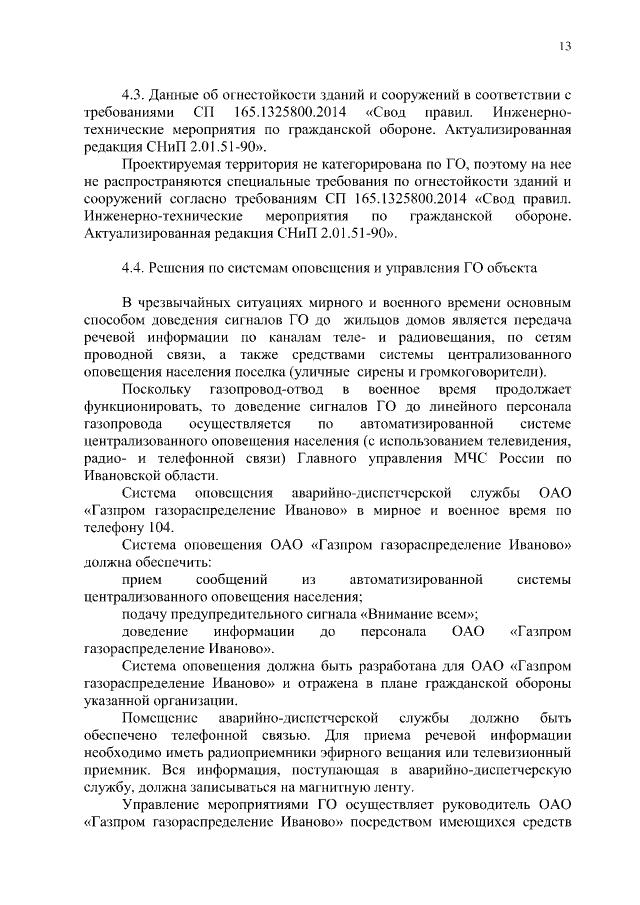 13

4.3. Данные об огнестойкости зданий и сооружений в соответствии с требованиями СП 165.1325800.2014 «Свод правил. Инженерно-технические мероприятия по гражданской обороне. Актуализированная редакция СНиП 2.01.51-90».

Проектируемая территория не категорирована по ГО, поэтому на нее не распространяются специальные требования по огнестойкости зданий и сооружений согласно требованиям СП 165.1325800.2014 «Свод правил. Инженерно-технические мероприятия по гражданской обороне. Актуализированная редакция СНиП 2.01.51-90».

4.4. Решения по системам оповещения и управления ГО объекта

В чрезвычайных ситуациях мирного и военного времени основным способом доведения сигналов ГО до жильцов домов является передача речевой информации по каналам теле- и радиовещания, по сетям проводной связи, а также средствами системы централизованного оповещения населения поселка (уличные сирены и громкоговорители).

Поскольку газопровод-отвод в военное время продолжает функционировать, то доведение сигналов ГО до линейного персонала газопровода осуществляется по автоматизированной системе централизованного оповещения населения (с использованием телевидения, радио- и телефонной связи) Главного управления МЧС России по Ивановской области.

Система оповещения аварийно-диспетчерской службы ОАО «Газпром газораспределение Иваново» в мирное и военное время по телефону 104.

Система оповещения ОАО «Газпром газораспределение Иваново» должна обеспечить:

прием сообщений из автоматизированной системы централизованного оповещения населения;

подачу предупредительного сигнала «Внимание всем»;

доведение информации до персонала ОАО «Газпром газораспределение Иваново».

Система оповещения должна быть разработана для ОАО «Газпром газораспределение Иваново» и отражена в плане гражданской обороны указанной организации.

Помещение аварийно-диспетчерской службы должно быть обеспечено телефонной связью. Для приема речевой информации необходимо иметь радиоприемники эфирного вещания или телевизионный приемник. Вся информация, поступающая в аварийно-диспетчерскую службу, должна записываться на магнитную ленту.

Управление мероприятиями ГО осуществляет руководитель ОАО «Газпром газораспределение Иваново» посредством имеющихся средств